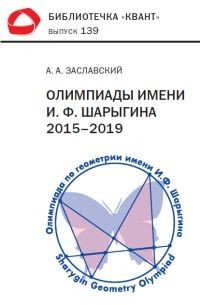 БИБЛИОТЕЧКА «КВАНТ»
выпуск 139

А. А. ЗАСЛАВСКИЙ

ОЛИМПИАДЫ ИМЕНИ И. Ф. ШАРЫГИНА 2015–2019

Олимпиада по геометрии имени И.Ф. Шарыгина

Sharygin Geometry Olympiad